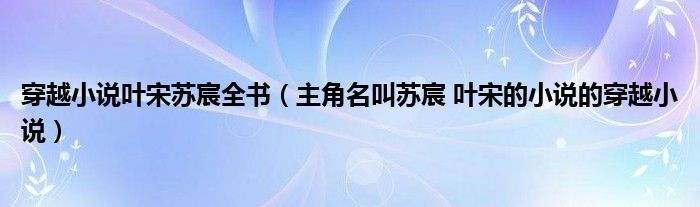 穿越小说叶宋苏宸全书（主角名叫苏宸 叶宋的小说的穿越小说）